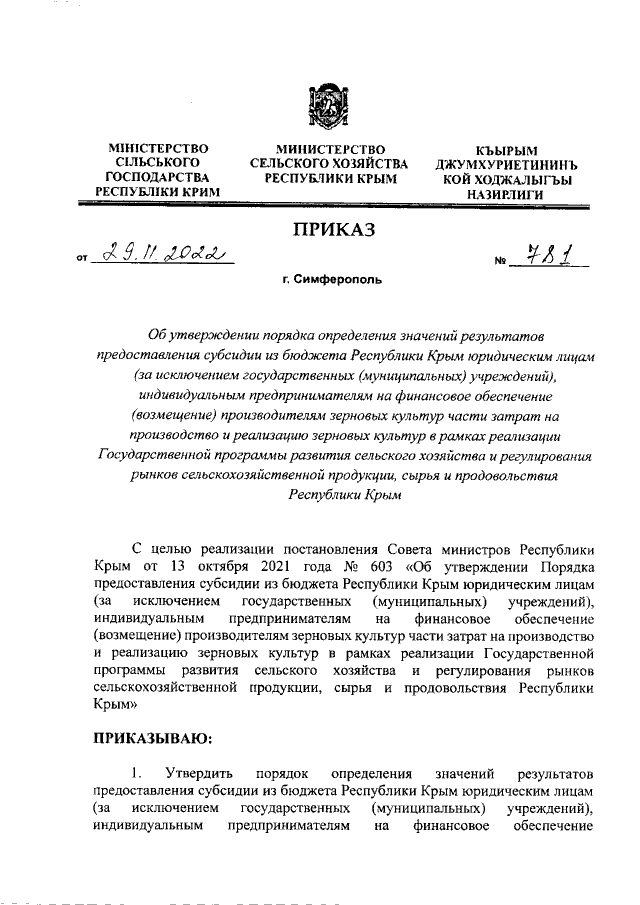 МІНІСТЕРСТВО СІЛЬСЬКОГО ГОСПОДАРСТВА РЕСПУБЛІКИ КРИМ

МИНИСТЕРСТВО СЕЛЬСКОГО ХОЗЯЙСТВА РЕСПУБЛИКИ КРЫМ

КЪЫРЫМ ДЖУМХУРИЕТИНИНЪ КОЙ ХОДЖАЛЫГЪЫ НАЗИРЛИГИ

ПРИКАЗ

от 29.11.2022 № 781

г. Симферополь

Об утверждении порядка определения значений результатов предоставления субсидии из бюджета Республики Крым юридическим лицам (за исключением государственных (муниципальных) учреждений), индивидуальным предпринимателям на финансовое обеспечение (возмещение) производителям зерновых культур части затрат на производство и реализацию зерновых культур в рамках реализации Государственной программы развития сельского хозяйства и регулирования рынков сельскохозяйственной продукции, сырья и продовольствия Республики Крым

С целью реализации постановления Совета министров Республики Крым от 13 октября 2021 года № 603 «Об утверждении Порядка предоставления субсидии из бюджета Республики Крым юридическим лицам (за исключением государственных (муниципальных) учреждений), индивидуальным предпринимателям на финансовое обеспечение (возмещение) производителям зерновых культур части затрат на производство и реализацию зерновых культур в рамках реализации Государственной программы развития сельского хозяйства и регулирования рынков сельскохозяйственной продукции, сырья и продовольствия Республики Крым»

ПРИКАЗЫВАЮ:

1. Утвердить порядок определения значений результатов предоставления субсидии из бюджета Республики Крым юридическим лицам (за исключением государственных (муниципальных) учреждений), индивидуальным предпринимателям на финансовое обеспечение